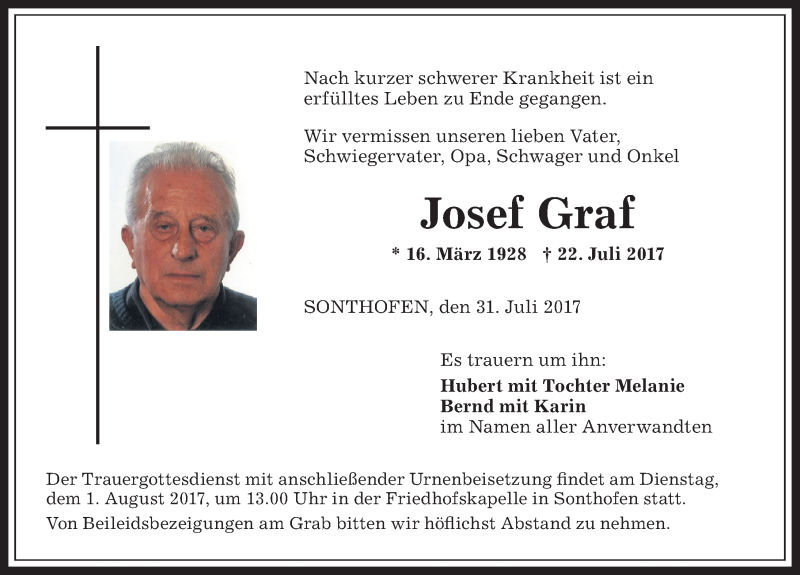 Nach kurzer schwerer Krankheit ist ein erfülltes Leben zu Ende gegangen.

Wir vermissen unseren lieben Vater, Schwiegervater, Opa, Schwager und Onkel

Josef Graf

* 16. März 1928 † 22. Juli 2017

SONTHOFEN, den 31. Juli 2017

Es trauern um ihn:

Hubert mit Tochter Melanie
Bernd mit Karin
im Namen aller Anverwandten

Der Trauergottesdienst mit anschließender Urnenbeisetzung findet am Dienstag, dem 1. August 2017, um 13.00 Uhr in der Friedhofskapelle in Sonthofen statt.

Von Beileidsbezeigungen am Grab bitten wir höflichst Abstand zu nehmen.